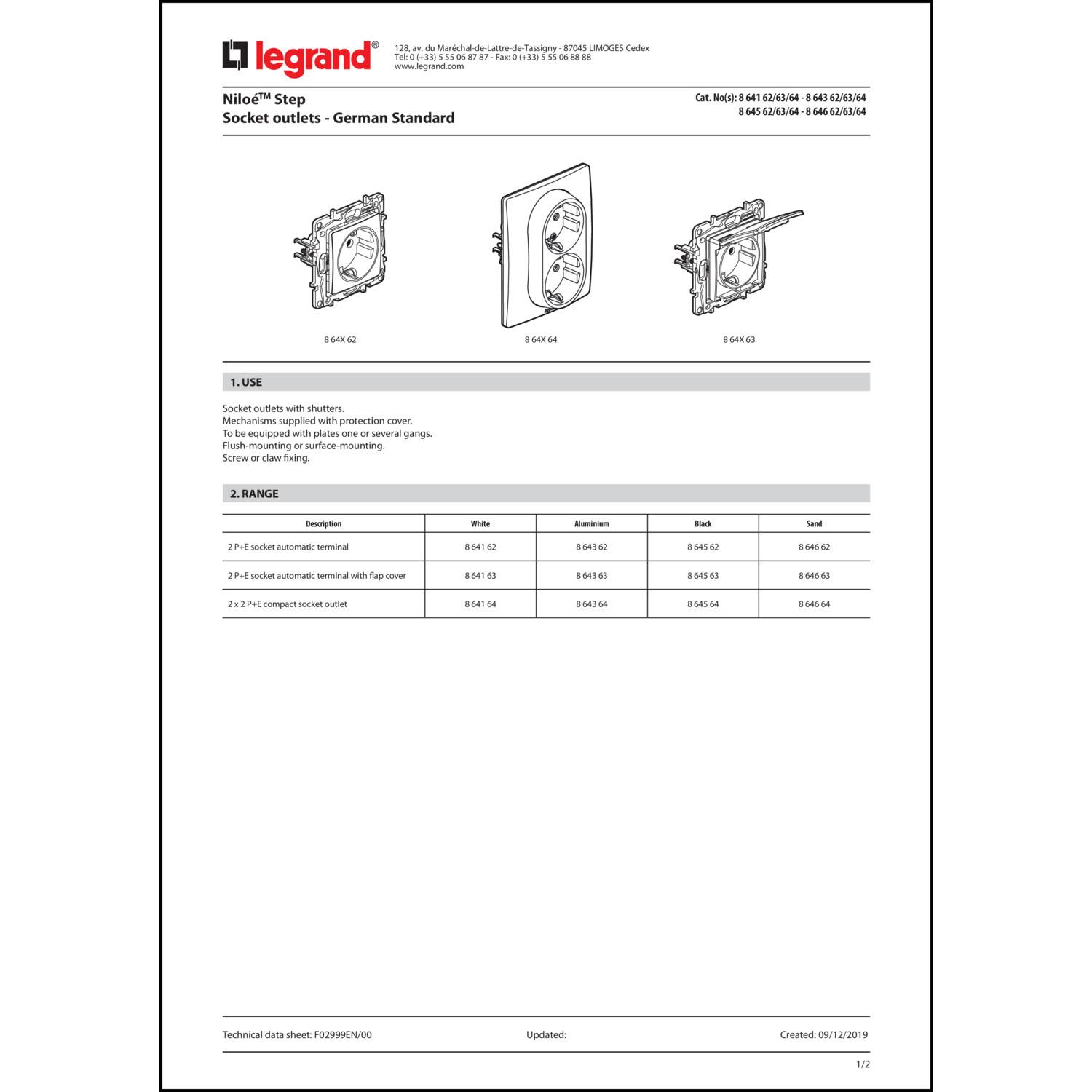 legrand®

128, av. du Maréchal-de-Lattre-de-Tassigny - 87045 LIMOGES Cedex
Tel: 0 (+33) 5 55 06 87 87 - Fax: 0 (+33) 5 55 06 88 88
www.legrand.com

Niloé™ Step
Socket outlets - German Standard

Cat. No(s): 8 641 62/63/64 - 8 643 62/63/64
8 645 62/63/64 - 8 646 62/63/64

8 64X 62

8 64X 64

8 64X 63

1. USE

Socket outlets with shutters.
Mechanisms supplied with protection cover.
To be equipped with plates one or several gangs.
Flush-mounting or surface-mounting.
Screw or claw fixing.

2. RANGE

| Description | White | Aluminium | Black | Sand |
|---|---|---|---|---|
| 2 P+E socket automatic terminal | 8 641 62 | 8 643 62 | 8 645 62 | 8 646 62 |
| 2 P+E socket automatic terminal with flap cover | 8 641 63 | 8 643 63 | 8 645 63 | 8 646 63 |
| 2 x 2 P+E compact socket outlet | 8 641 64 | 8 643 64 | 8 645 64 | 8 646 64 |

Technical data sheet: F02999EN/00

Updated:

Created: 09/12/2019

1/2